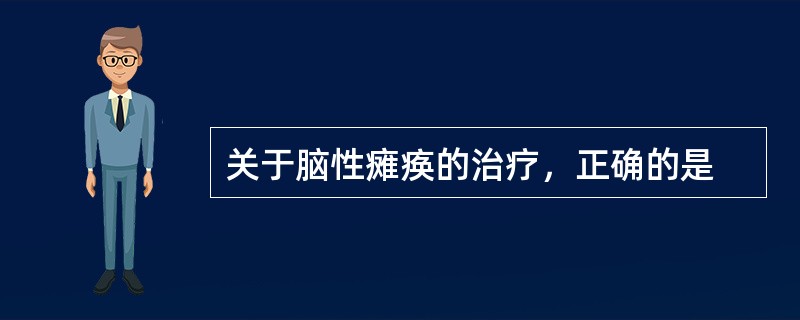 关于脑性瘫痪的治疗，正确的是